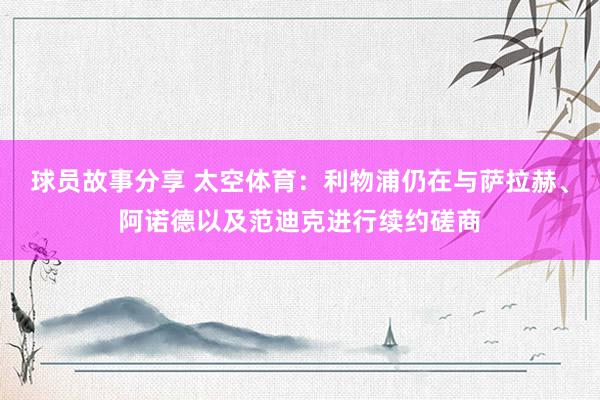 球员故事分享 太空体育：利物浦仍在与萨拉赫、阿诺德以及范迪克进行续约磋商